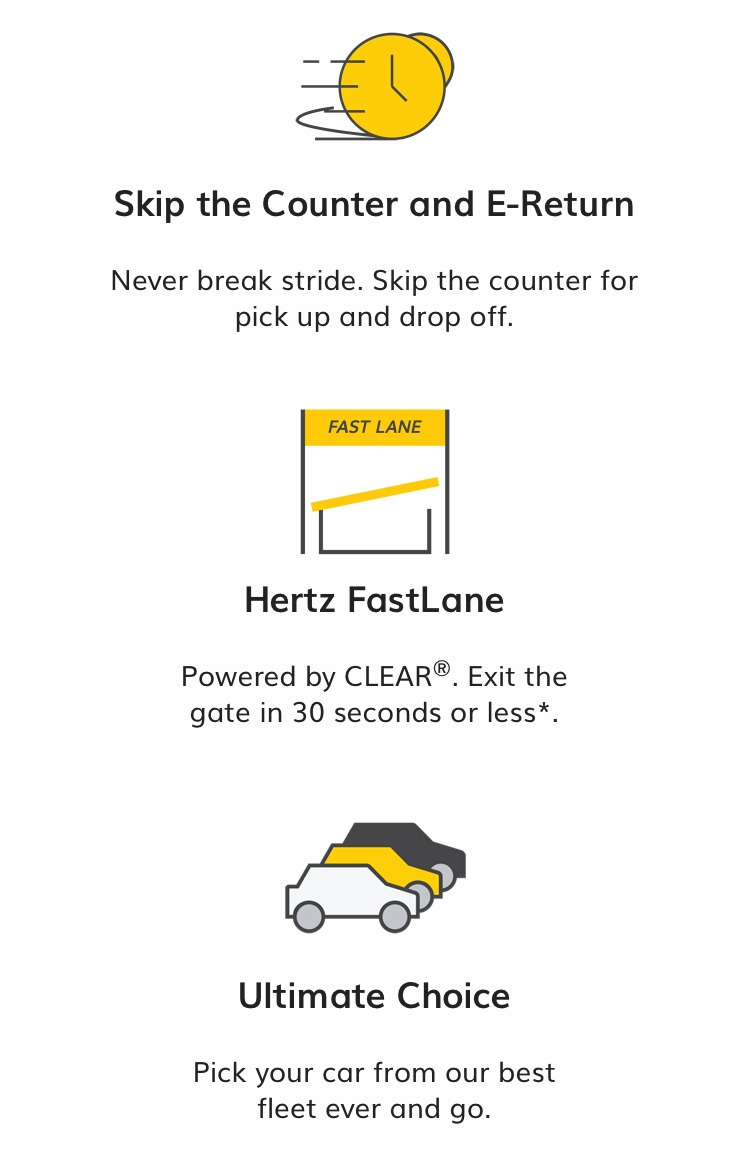 Skip the Counter and E-Return

Never break stride. Skip the counter for pick up and drop off.

FAST LANE

Hertz FastLane

Powered by CLEAR®. Exit the gate in 30 seconds or less*.

Ultimate Choice

Pick your car from our best fleet ever and go.